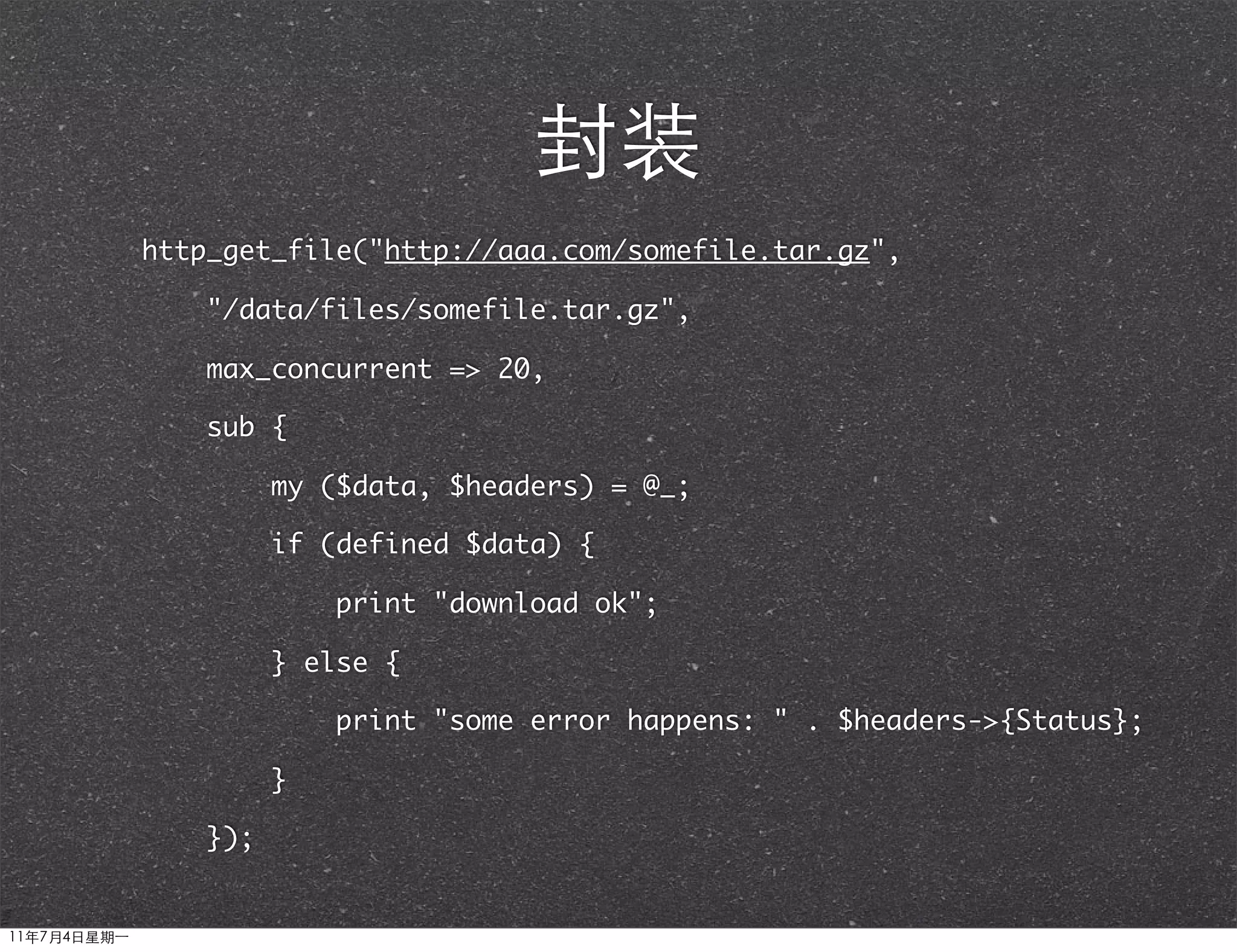 封装

http_get_file("http://aaa.com/somefile.tar.gz",
    "/data/files/somefile.tar.gz",
    max_concurrent => 20,
    sub {
        my ($data, $headers) = @_;
        if (defined $data) {
            print "download ok";
        } else {
            print "some error happens: " . $headers->{Status};
        }
    });

11年7月4日星期一